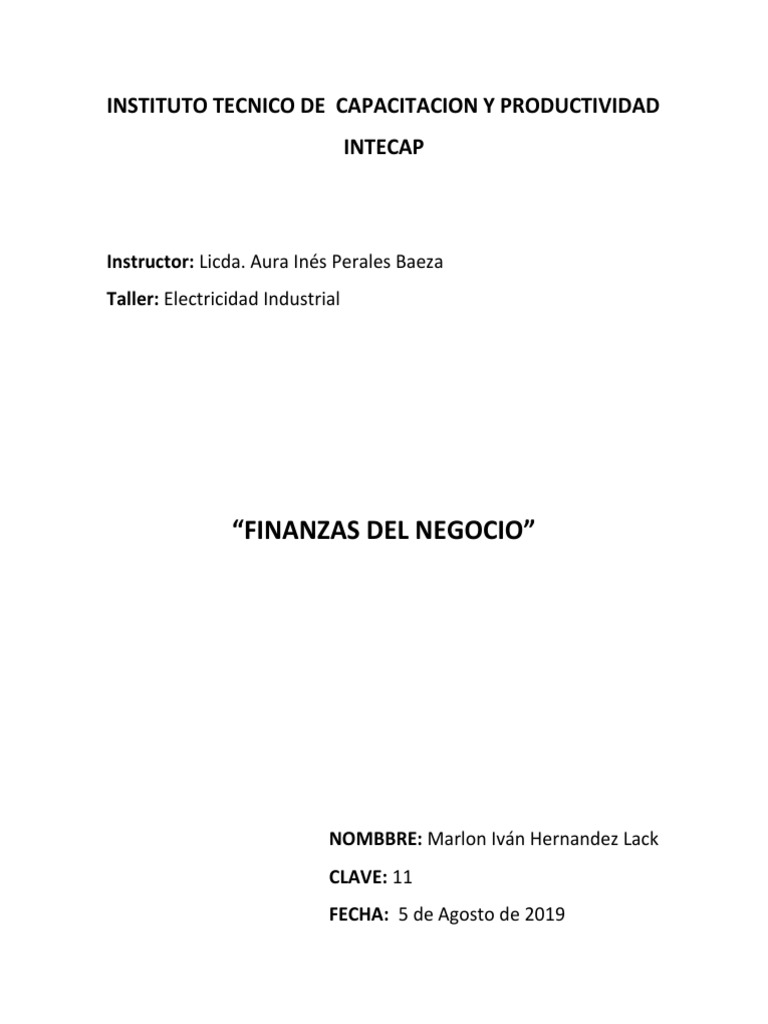 INSTITUTO TECNICO DE CAPACITACION Y PRODUCTIVIDAD

INTECAP

Instructor: Licda. Aura Inés Perales Baeza

Taller: Electricidad Industrial

"FINANZAS DEL NEGOCIO"

NOMBBRE: Marlon Iván Hernandez Lack

CLAVE: 11

FECHA: 5 de Agosto de 2019